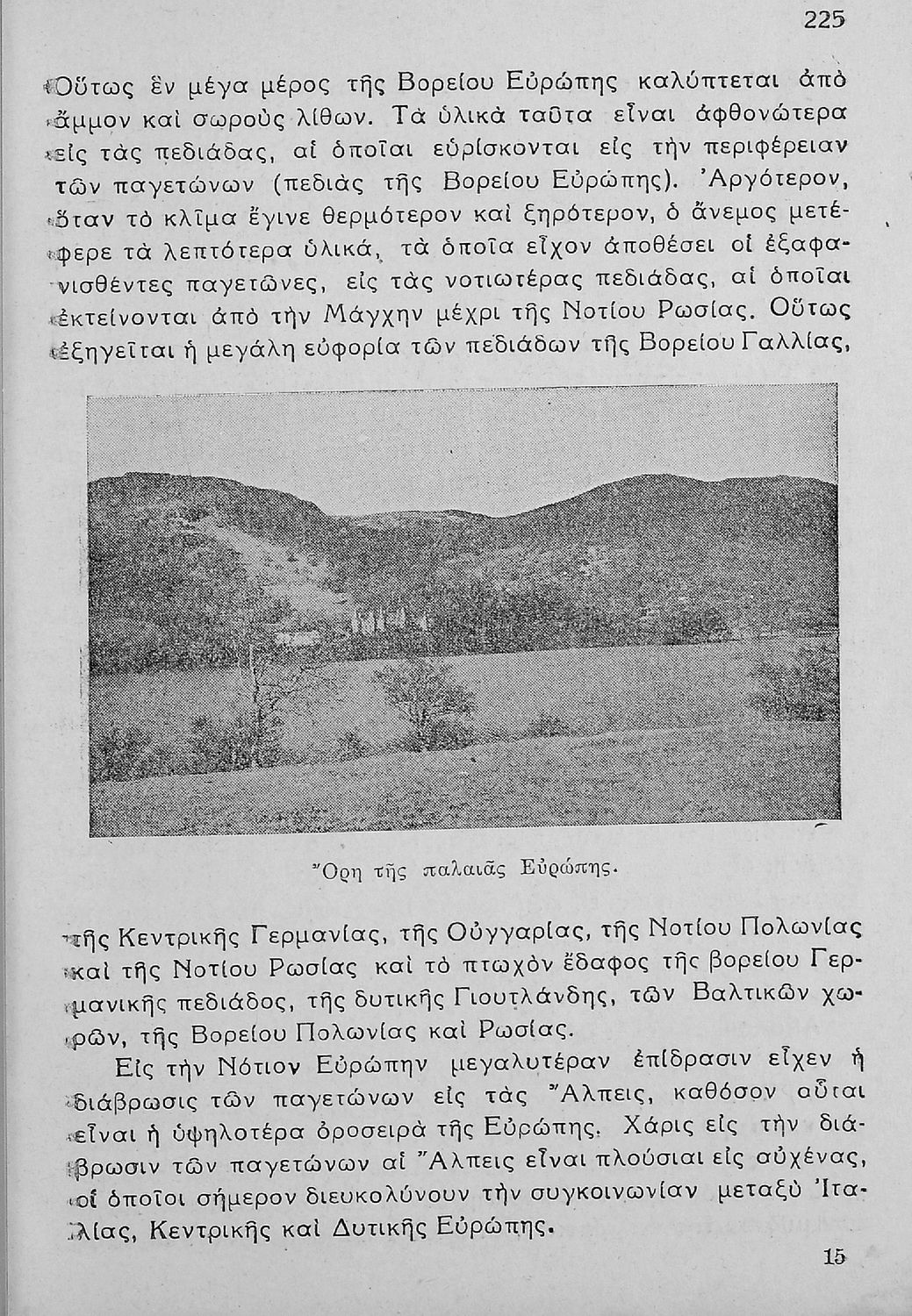 225

Οὕτως ἓν μέγα μέρος τῆς Βορείου Εὐρώπης καλύπτεται ἀπὸ ἄμμον καὶ σωροὺς λίθων. Τὰ ὑλικὰ ταῦτα εἶναι ἀφθονώτερα εἰς τὰς πεδιάδας, αἱ ὁποῖαι εὑρίσκονται εἰς τὴν περιφέρειαν τῶν παγετώνων (πεδιὰς τῆς Βορείου Εὐρώπης). Ἀργότερον, ὅταν τὸ κλῖμα ἔγινε θερμότερον καὶ ξηρότερον, ὁ ἄνεμος μετέφερε τὰ λεπτότερα ὑλικά, τὰ ὁποῖα εἶχον ἀποθέσει οἱ ἐξαφανισθέντες παγετῶνες, εἰς τὰς νοτιωτέρας πεδιάδας, αἱ ὁποῖαι ἐκτείνονται ἀπὸ τὴν Μάγχην μέχρι τῆς Νοτίου Ρωσίας. Οὕτως ἐξηγεῖται ἡ μεγάλη εὐφορία τῶν πεδιάδων τῆς Βορείου Γαλλίας,

Ὄρη τῆς παλαιᾶς Εὐρώπης.

τῆς Κεντρικῆς Γερμανίας, τῆς Οὐγγαρίας, τῆς Νοτίου Πολωνίας καὶ τῆς Νοτίου Ρωσίας καὶ τὸ πτωχὸν ἔδαφος τῆς βορείου Γερμανικῆς πεδιάδος, τῆς δυτικῆς Γιουτλάνδης, τῶν Βαλτικῶν χωρῶν, τῆς Βορείου Πολωνίας καὶ Ρωσίας.

Εἰς τὴν Νότιον Εὐρώπην μεγαλυτέραν ἐπίδρασιν εἶχεν ἡ διάβρωσις τῶν παγετώνων εἰς τὰς Ἄλπεις, καθόσον αὗται εἶναι ἡ ὑψηλοτέρα ὀροσειρὰ τῆς Εὐρώπης. Χάρις εἰς τὴν διάβρωσιν τῶν παγετώνων αἱ Ἄλπεις εἶναι πλούσιαι εἰς αὐχένας, οἱ ὁποῖοι σήμερον διευκολύνουν τὴν συγκοινωνίαν μεταξὺ Ἰταλίας, Κεντρικῆς καὶ Δυτικῆς Εὐρώπης.

15